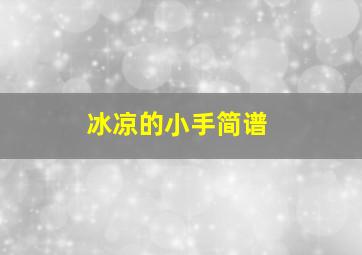 冰凉的小手简谱